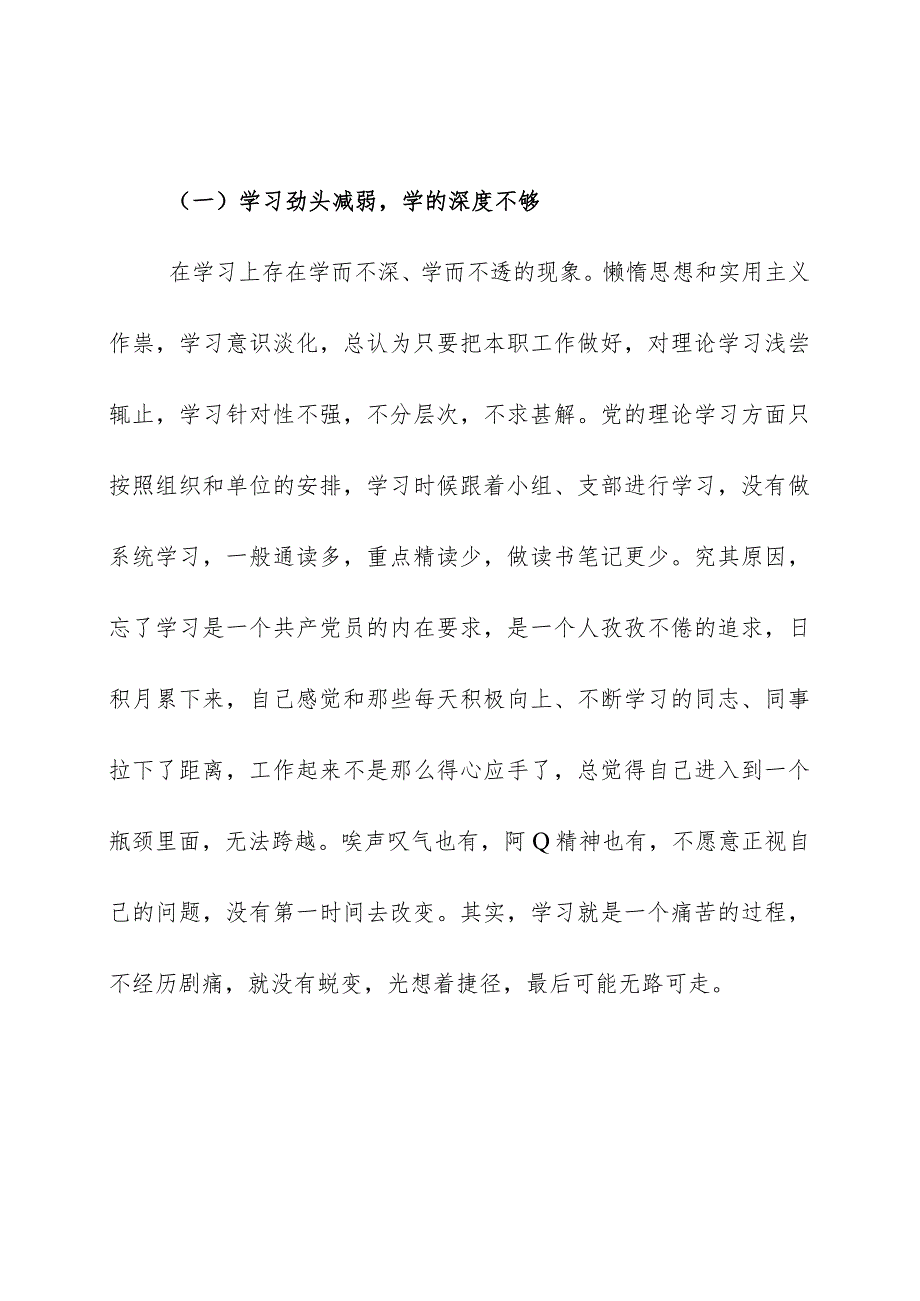 （一）学习劲头减弱，学的深度不够

在学习上存在学而不深、学而不透的现象。懒惰思想和实用主义作祟，学习意识淡化，总认为只要把本职工作做好，对理论学习浅尝辄止，学习针对性不强，不分层次，不求甚解。党的理论学习方面只按照组织和单位的安排，学习时候跟着小组、支部进行学习，没有做系统学习，一般通读多，重点精读少，做读书笔记更少。究其原因，忘了学习是一个共产党员的内在要求，是一个人孜孜不倦的追求，日积月累下来，自己感觉和那些每天积极向上、不断学习的同志、同事拉下了距离，工作起来不是那么得心应手了，总觉得自己进入到一个瓶颈里面，无法跨越。唉声叹气也有，阿Q精神也有，不愿意正视自己的问题，没有第一时间去改变。其实，学习就是一个痛苦的过程，不经历剧痛，就没有蜕变，光想着捷径，最后可能无路可走。